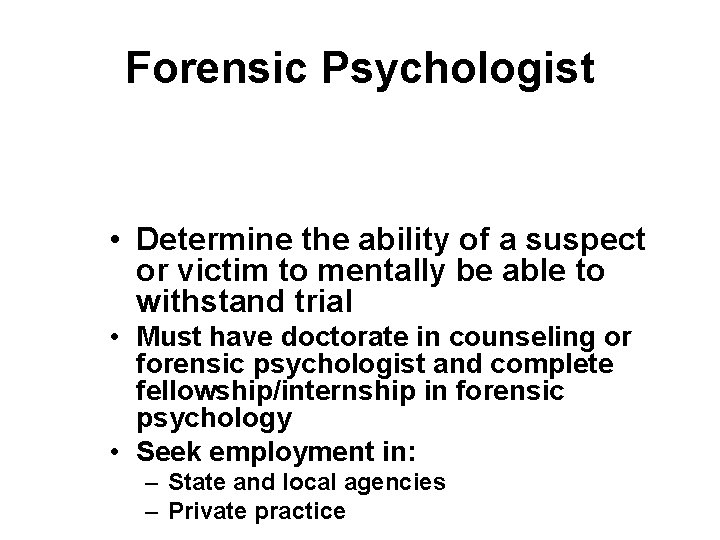 Forensic Psychologist

• Determine the ability of a suspect or victim to mentally be able to withstand trial
• Must have doctorate in counseling or forensic psychologist and complete fellowship/internship in forensic psychology
• Seek employment in:
– State and local agencies
– Private practice